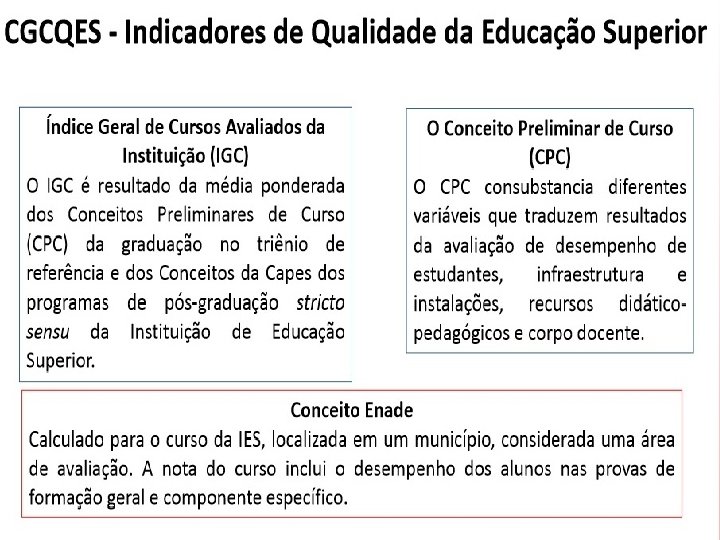 CGCQES - Indicadores de Qualidade da Educação Superior

Índice Geral de Cursos Avaliados da Instituição (IGC)

O IGC é resultado da média ponderada dos Conceitos Preliminares de Curso (CPC) da graduação no triênio de referência e dos Conceitos da Capes dos programas de pós-graduação stricto sensu da Instituição de Educação Superior.

O Conceito Preliminar de Curso (CPC)

O CPC consubstancia diferentes variáveis que traduzem resultados da avaliação de desempenho de estudantes, infraestrutura e instalações, recursos didático-pedagógicos e corpo docente.

Conceito Enade

Calculado para o curso da IES, localizada em um município, considerada uma área de avaliação. A nota do curso inclui o desempenho dos alunos nas provas de formação geral e componente específico.